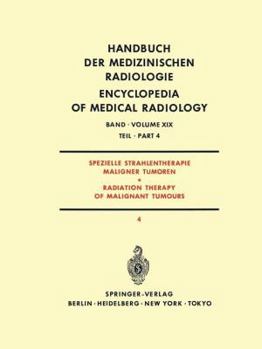 HANDBUCH DER MEDIZINISCHEN RADIOLOGIE
ENCYCLOPEDIA OF MEDICAL RADIOLOGY

BAND · VOLUME XIX
TEIL · PART 4

SPEZIELLE STRAHLENTHERAPIE MALIGNER TUMOREN
•
RADIATION THERAPY OF MALIGNANT TUMOURS

4

SPRINGER-VERLAG
BERLIN · HEIDELBERG · NEW YORK · TOKYO